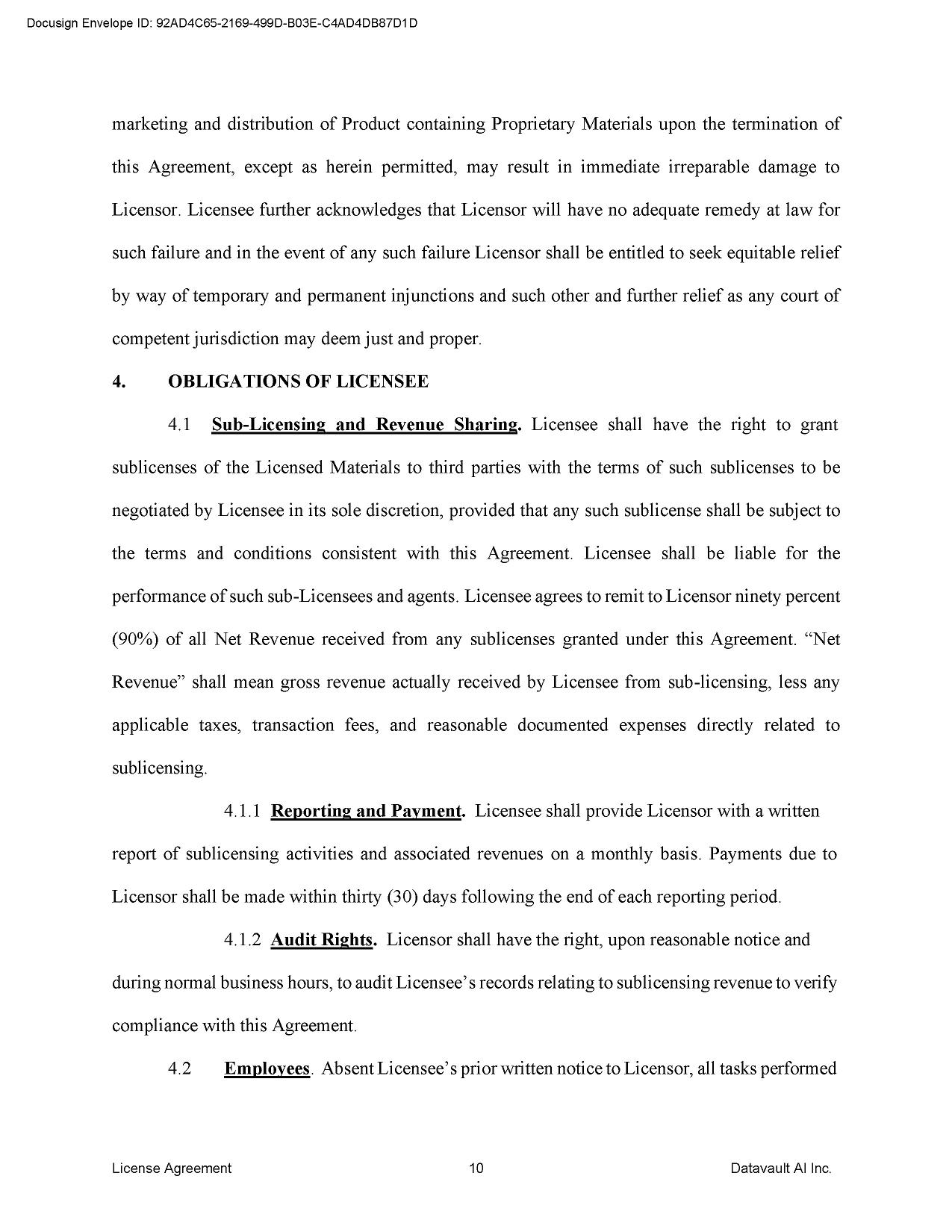 Docusign Envelope ID: 92AD4C65-2169-499D-B03E-C4AD4DB87D1D

marketing and distribution of Product containing Proprietary Materials upon the termination of this Agreement, except as herein permitted, may result in immediate irreparable damage to Licensor. Licensee further acknowledges that Licensor will have no adequate remedy at law for such failure and in the event of any such failure Licensor shall be entitled to seek equitable relief by way of temporary and permanent injunctions and such other and further relief as any court of competent jurisdiction may deem just and proper.

4. OBLIGATIONS OF LICENSEE

4.1 Sub-Licensing and Revenue Sharing. Licensee shall have the right to grant sublicenses of the Licensed Materials to third parties with the terms of such sublicenses to be negotiated by Licensee in its sole discretion, provided that any such sublicense shall be subject to the terms and conditions consistent with this Agreement. Licensee shall be liable for the performance of such sub-Licensees and agents. Licensee agrees to remit to Licensor ninety percent (90%) of all Net Revenue received from any sublicenses granted under this Agreement. “Net Revenue” shall mean gross revenue actually received by Licensee from sub-licensing, less any applicable taxes, transaction fees, and reasonable documented expenses directly related to sublicensing.

4.1.1 Reporting and Payment. Licensee shall provide Licensor with a written report of sublicensing activities and associated revenues on a monthly basis. Payments due to Licensor shall be made within thirty (30) days following the end of each reporting period.

4.1.2 Audit Rights. Licensor shall have the right, upon reasonable notice and during normal business hours, to audit Licensee’s records relating to sublicensing revenue to verify compliance with this Agreement.

4.2 Employees. Absent Licensee’s prior written notice to Licensor, all tasks performed

License Agreement 10 Datavault AI Inc.